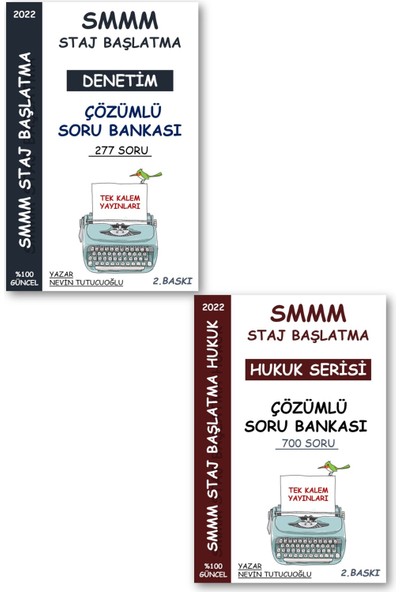 2022

SMMM STAJ BAŞLATMA

%100 GÜNCEL

SMMM

STAJ BAŞLATMA

DENETİM

ÇÖZÜMLÜ SORU BANKASI

277 SORU

TEK KALEM YAYINLARI

YAZAR
NEVİN TUTUCUOĞLU

2.BASKI

2022

SMMM STAJ BAŞLATMA HUKUK

%100 GÜNCEL

SMMM

STAJ BAŞLATMA

HUKUK SERİSİ

ÇÖZÜMLÜ SORU BANKASI

700 SORU

TEK KALEM YAYINLARI

YAZAR
NEVİN TUTUCUOĞLU

2.BASKI